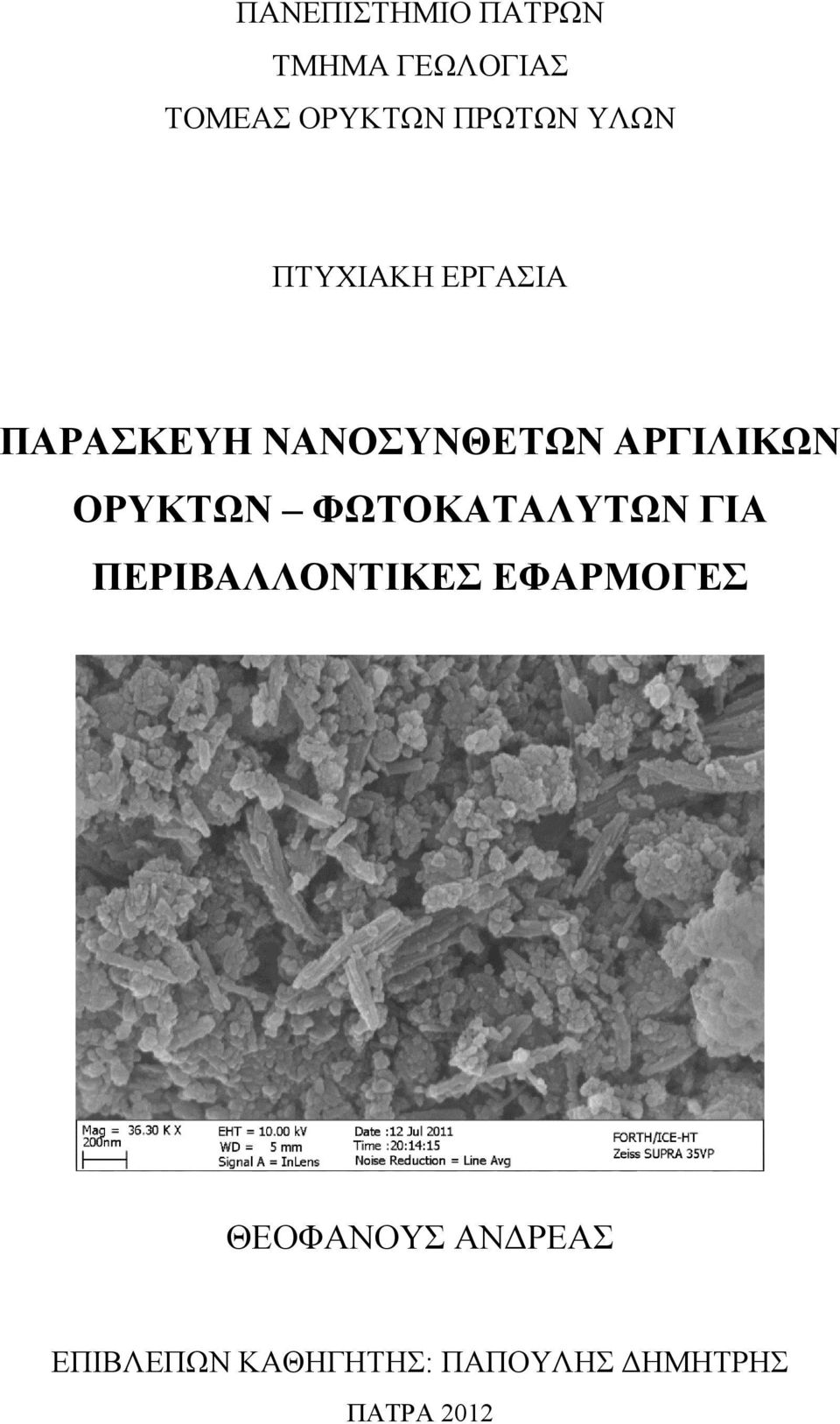 ΠΑΝΕΠΙΣΤΗΜΙΟ ΠΑΤΡΩΝ

ΤΜΗΜΑ ΓΕΩΛΟΓΙΑΣ

ΤΟΜΕΑΣ ΟΡΥΚΤΩΝ ΠΡΩΤΩΝ ΥΛΩΝ

ΠΤΥΧΙΑΚΗ ΕΡΓΑΣΙΑ

ΠΑΡΑΣΚΕΥΗ ΝΑΝΟΣΥΝΘΕΤΩΝ ΑΡΓΙΛΙΚΩΝ ΟΡΥΚΤΩΝ – ΦΩΤΟΚΑΤΑΛΥΤΩΝ ΓΙΑ ΠΕΡΙΒΑΛΛΟΝΤΙΚΕΣ ΕΦΑΡΜΟΓΕΣ

Mag = 36.30 K X
200nm
EHT = 10.00 kV
WD = 5 mm
Signal A = InLens
Date :12 Jul 2011
Time :20:14:15
Noise Reduction = Line Avg
FORTH/ICE-HT
Zeiss SUPRA 35VP

ΘΕΟΦΑΝΟΥΣ ΑΝΔΡΕΑΣ

ΕΠΙΒΛΕΠΩΝ ΚΑΘΗΓΗΤΗΣ: ΠΑΠΟΥΛΗΣ ΔΗΜΗΤΡΗΣ

ΠΑΤΡΑ 2012